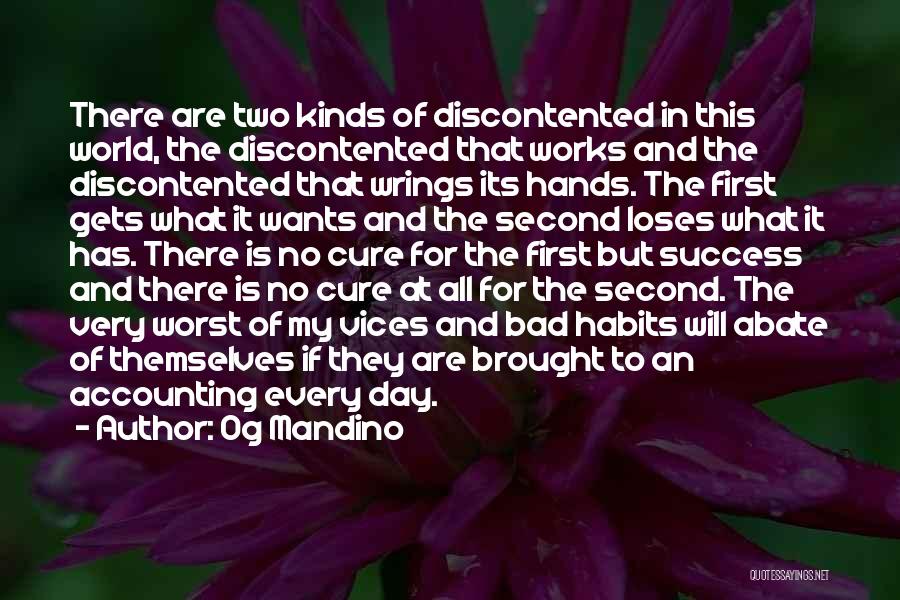 There are two kinds of discontented in this world, the discontented that works and the discontented that wrings its hands. The first gets what it wants and the second loses what it has. There is no cure for the first but success and there is no cure at all for the second. The very worst of my vices and bad habits will abate of themselves if they are brought to an accounting every day.

- Author: Og Mandino

QUOTESSAYINGS.NET